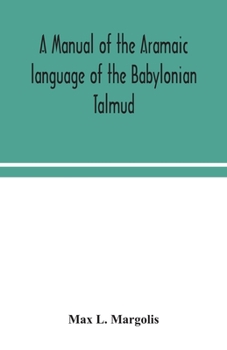 A Manual of the Aramaic language of the Babylonian Talmud

Max L. Margolis